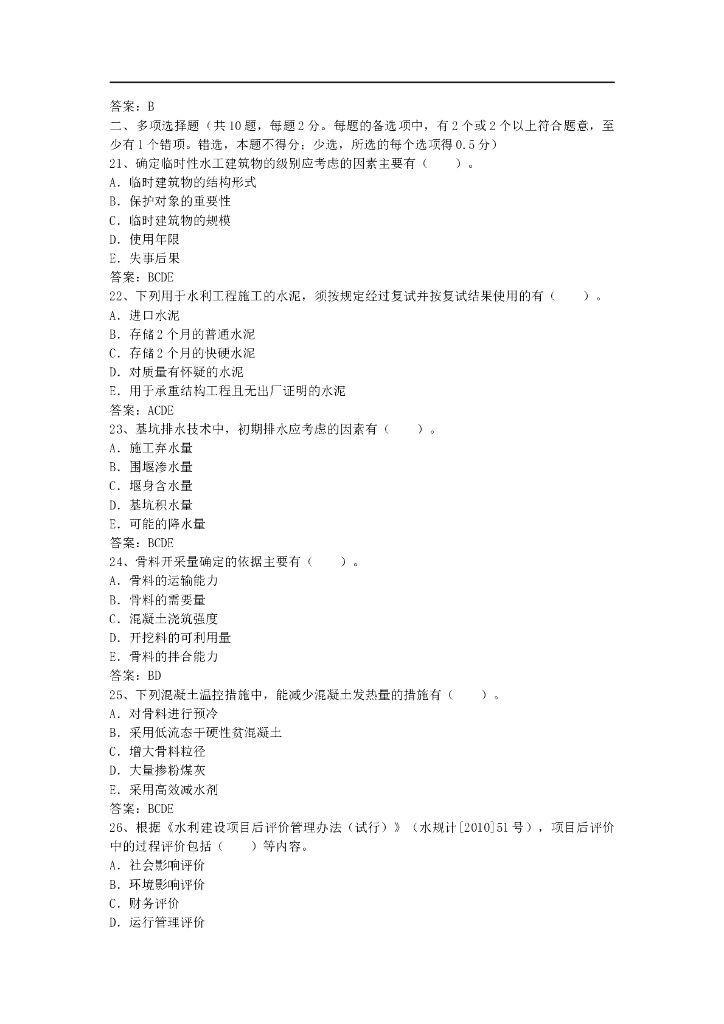 答案：B
二、多项选择题（共10题，每题2分。每题的备选项中，有2个或2个以上符合题意，至少有1个错项。错选，本题不得分；少选，所选的每个选项得0.5分）
21、确定临时性水工建筑物的级别应考虑的因素主要有（　　）。
A．临时建筑物的结构形式
B．保护对象的重要性
C．临时建筑物的规模
D．使用年限
E．失事后果
答案：BCDE
22、下列用于水利工程施工的水泥，须按规定经过复试并按复试结果使用的有（　　）。
A．进口水泥
B．存储2个月的普通水泥
C．存储2个月的快硬水泥
D．对质量有怀疑的水泥
E．用于承重结构工程且无出厂证明的水泥
答案：ACDE
23、基坑排水技术中，初期排水应考虑的因素有（　　）。
A．施工弃水量
B．围堰渗水量
C．堰身含水量
D．基坑积水量
E．可能的降水量
答案：BCDE
24、骨料开采量确定的依据主要有（　　）。
A．骨料的运输能力
B．骨料的需要量
C．混凝土浇筑强度
D．开挖料的可利用量
E．骨料的拌合能力
答案：BD
25、下列混凝土温控措施中，能减少混凝土发热量的措施有（　　）。
A．对骨料进行预冷
B．采用低流态干硬性贫混凝土
C．增大骨料粒径
D．大量掺粉煤灰
E．采用高效减水剂
答案：BCDE
26、根据《水利建设项目后评价管理办法（试行）》（水规计[2010]51号），项目后评价中的过程评价包括（　　）等内容。
A．社会影响评价
B．环境影响评价
C．财务评价
D．运行管理评价